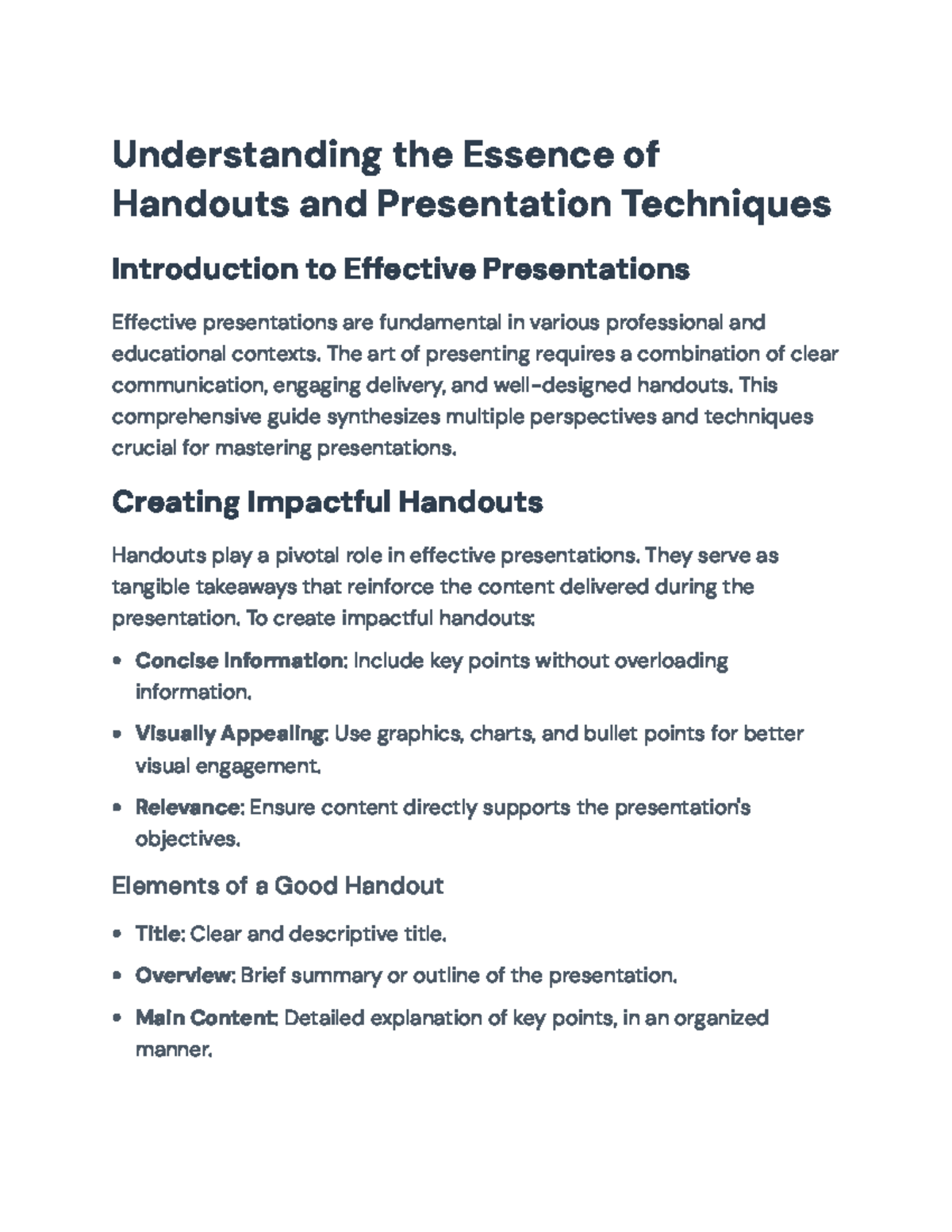 Understanding the Essence of Handouts and Presentation Techniques

Introduction to Effective Presentations

Effective presentations are fundamental in various professional and educational contexts. The art of presenting requires a combination of clear communication, engaging delivery, and well-designed handouts. This comprehensive guide synthesizes multiple perspectives and techniques crucial for mastering presentations.

Creating Impactful Handouts

Handouts play a pivotal role in effective presentations. They serve as tangible takeaways that reinforce the content delivered during the presentation. To create impactful handouts:

• Concise Information: Include key points without overloading information.
• Visually Appealing: Use graphics, charts, and bullet points for better visual engagement.
• Relevance: Ensure content directly supports the presentation's objectives.

Elements of a Good Handout

• Title: Clear and descriptive title.
• Overview: Brief summary or outline of the presentation.
• Main Content: Detailed explanation of key points, in an organized manner.